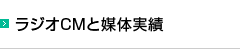 ラジオCMと媒体実績